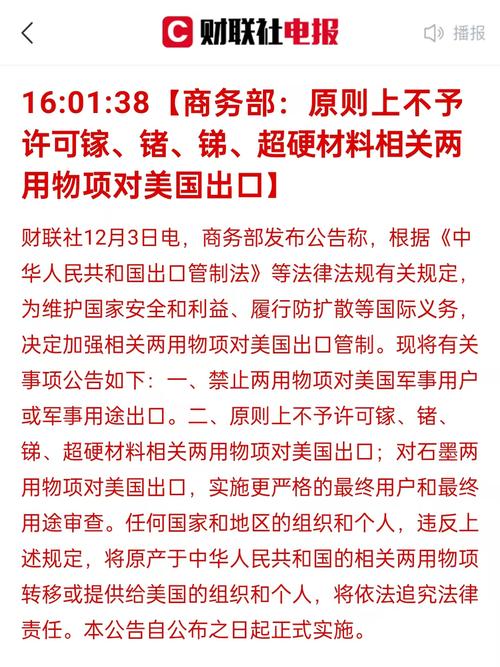 财联社电报

播报

16:01:38【商务部：原则上不予许可镓、锗、锑、超硬材料相关两用物项对美国出口】

财联社12月3日电，商务部发布公告称，根据《中华人民共和国出口管制法》等法律法规有关规定，为维护国家安全和利益、履行防扩散等国际义务，决定加强相关两用物项对美国出口管制。现将有关事项公告如下：一、禁止两用物项对美国军事用户或军事用途出口。二、原则上不予许可镓、锗、锑、超硬材料相关两用物项对美国出口；对石墨两用物项对美国出口，实施更严格的最终用户和最终用途审查。任何国家和地区的组织和个人，违反上述规定，将原产于中华人民共和国的相关两用物项转移或提供给美国的组织和个人，将依法追究法律责任。本公告自公布之日起正式实施。